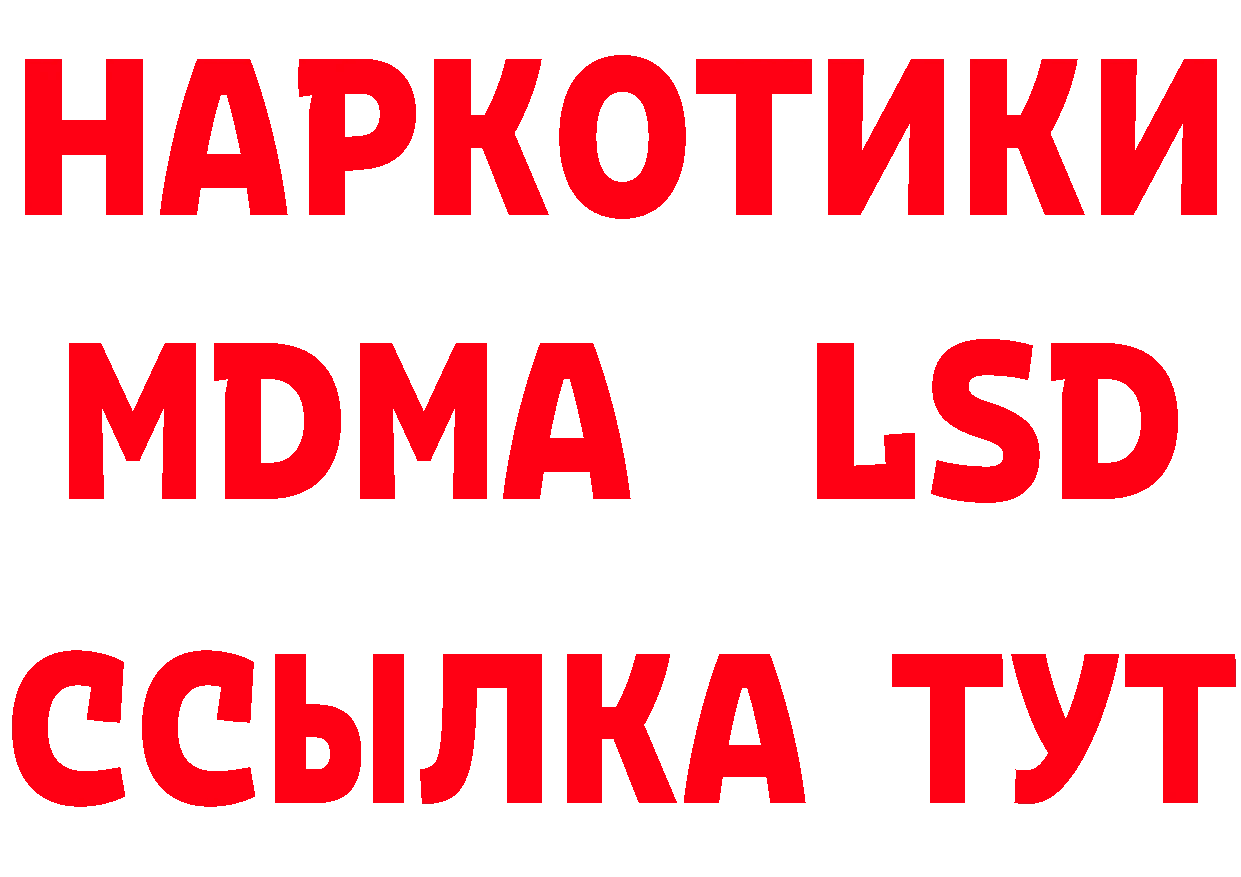 НАРКОТИКИ
MDMA LSD
ССЫЛКА ТУТ